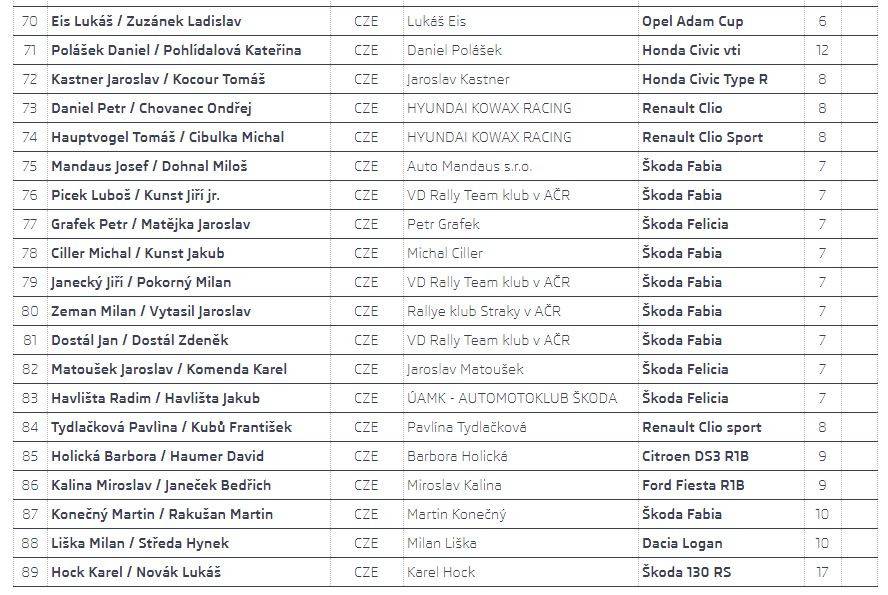 | 70 | Eis Lukáš / Zuzánek Ladislav | CZE | Lukáš Eis | Opel Adam Cup | 6 |
|---|---|---|---|---|---|
| 71 | Polášek Daniel / Pohlídalová Kateřina | CZE | Daniel Polášek | Honda Civic vti | 12 |
| 72 | Kastner Jaroslav / Kocour Tomáš | CZE | Jaroslav Kastner | Honda Civic Type R | 8 |
| 73 | Daniel Petr / Chovanec Ondřej | CZE | HYUNDAI KOWAX RACING | Renault Clio | 8 |
| 74 | Hauptvogel Tomáš / Cibulka Michal | CZE | HYUNDAI KOWAX RACING | Renault Clio Sport | 8 |
| 75 | Mandaus Josef / Dohnal Miloš | CZE | Auto Mandaus s.r.o. | Škoda Fabia | 7 |
| 76 | Picek Luboš / Kunst Jiří jr. | CZE | VD Rally Team klub v AČR | Škoda Fabia | 7 |
| 77 | Grafek Petr / Matějka Jaroslav | CZE | Petr Grafek | Škoda Felicia | 7 |
| 78 | Ciller Michal / Kunst Jakub | CZE | Michal Ciller | Škoda Fabia | 7 |
| 79 | Janecký Jiří / Pokorný Milan | CZE | VD Rally Team klub v AČR | Škoda Fabia | 7 |
| 80 | Zeman Milan / Vytasil Jaroslav | CZE | Rallye klub Straky v AČR | Škoda Fabia | 7 |
| 81 | Dostál Jan / Dostál Zdeněk | CZE | VD Rally Team klub v AČR | Škoda Fabia | 7 |
| 82 | Matoušek Jaroslav / Komenda Karel | CZE | Jaroslav Matoušek | Škoda Felicia | 7 |
| 83 | Havlišta Radim / Havlišta Jakub | CZE | ÚAMK - AUTOMOTOKLUB ŠKODA | Škoda Felicia | 7 |
| 84 | Tydlačková Pavlína / Kubů František | CZE | Pavlína Tydlačková | Renault Clio sport | 8 |
| 85 | Holická Barbora / Haumer David | CZE | Barbora Holická | Citroen DS3 R1B | 9 |
| 86 | Kalina Miroslav / Janeček Bedřich | CZE | Miroslav Kalina | Ford Fiesta R1B | 9 |
| 87 | Konečný Martin / Rakušan Martin | CZE | Martin Konečný | Škoda Fabia | 10 |
| 88 | Liška Milan / Středa Hynek | CZE | Milan Liška | Dacia Logan | 10 |
| 89 | Hock Karel / Novák Lukáš | CZE | Karel Hock | Škoda 130 RS | 17 |